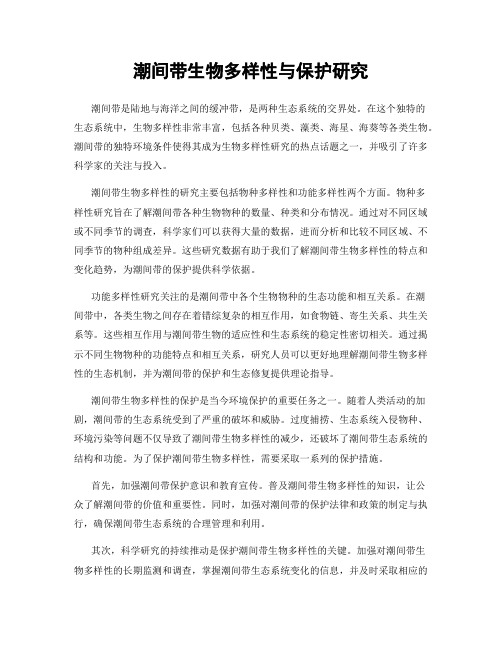 潮间带生物多样性与保护研究

潮间带是陆地与海洋之间的缓冲带，是两种生态系统的交界处。在这个独特的生态系统中，生物多样性非常丰富，包括各种贝类、藻类、海星、海葵等各类生物。潮间带的独特环境条件使得其成为生物多样性研究的热点话题之一，并吸引了许多科学家的关注与投入。

潮间带生物多样性的研究主要包括物种多样性和功能多样性两个方面。物种多样性研究旨在了解潮间带各种生物物种的数量、种类和分布情况。通过对不同区域或不同季节的调查，科学家们可以获得大量的数据，进而分析和比较不同区域、不同季节的物种组成差异。这些研究数据有助于我们了解潮间带生物多样性的特点和变化趋势，为潮间带的保护提供科学依据。

功能多样性研究关注的是潮间带中各个生物物种的生态功能和相互关系。在潮间带中，各类生物之间存在着错综复杂的相互作用，如食物链、寄生关系、共生关系等。这些相互作用与潮间带生物的适应性和生态系统的稳定性密切相关。通过揭示不同生物物种的功能特点和相互关系，研究人员可以更好地理解潮间带生物多样性的生态机制，并为潮间带的保护和生态修复提供理论指导。

潮间带生物多样性的保护是当今环境保护的重要任务之一。随着人类活动的加剧，潮间带的生态系统受到了严重的破坏和威胁。过度捕捞、生态系统入侵物种、环境污染等问题不仅导致了潮间带生物多样性的减少，还破坏了潮间带生态系统的结构和功能。为了保护潮间带生物多样性，需要采取一系列的保护措施。

首先，加强潮间带保护意识和教育宣传。普及潮间带生物多样性的知识，让公众了解潮间带的价值和重要性。同时，加强对潮间带的保护法律和政策的制定与执行，确保潮间带生态系统的合理管理和利用。

其次，科学研究的持续推动是保护潮间带生物多样性的关键。加强对潮间带生物多样性的长期监测和调查，掌握潮间带生态系统变化的信息，并及时采取相应的